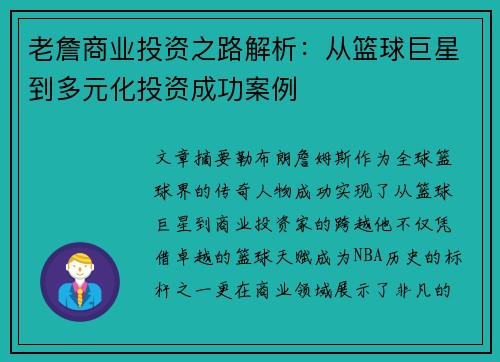 老詹商业投资之路解析：从篮球巨星到多元化投资成功案例

文章摘要勒布朗詹姆斯作为全球篮球界的传奇人物成功实现了从篮球巨星到商业投资家的跨越他不仅凭借卓越的篮球天赋成为NBA历史的标杆之一更在商业领域展示了非凡的